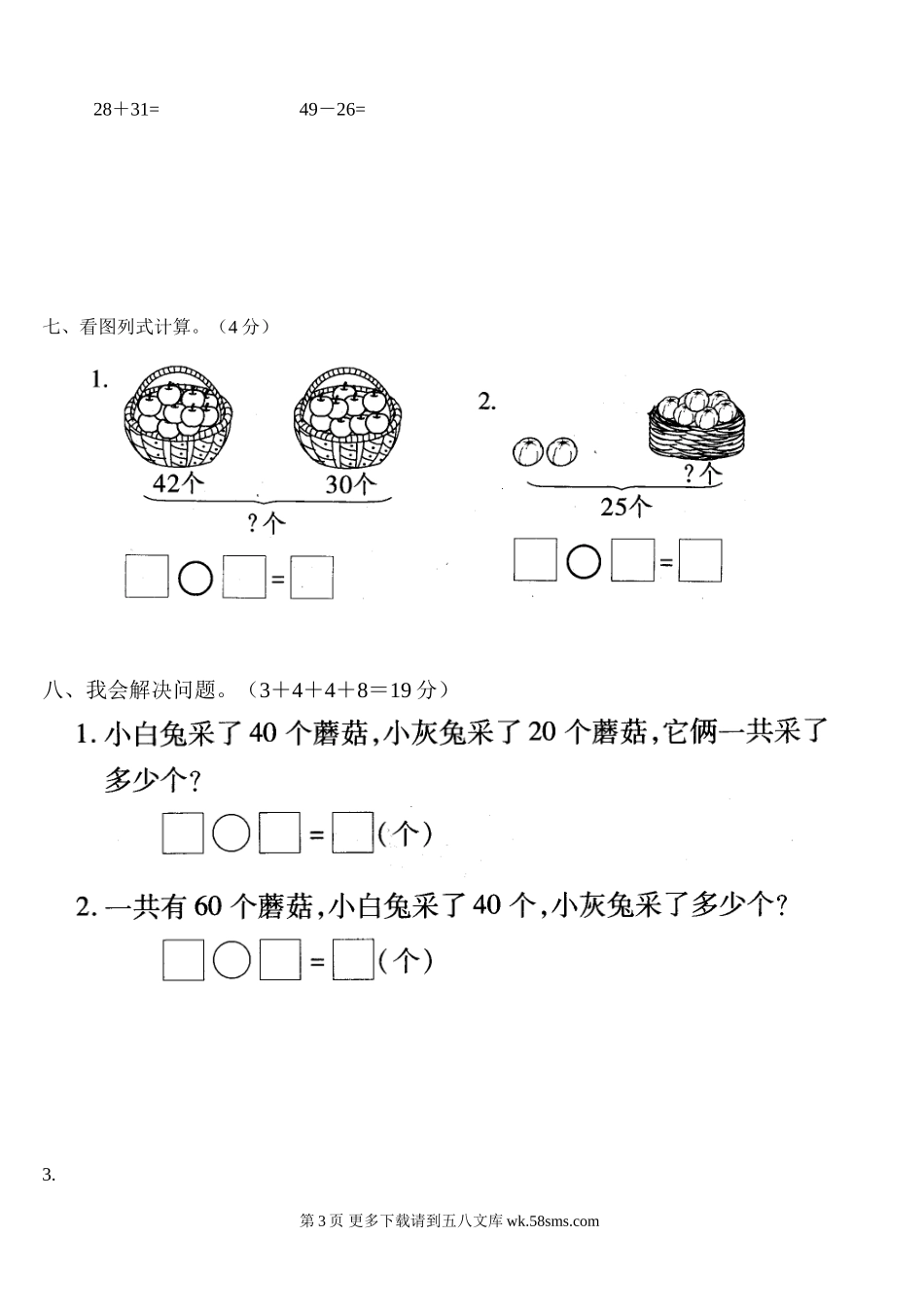 28＋31=　　　　　　49－26=

七、看图列式计算。（4 分）

1.

42个　　30个

?个

□○□=□

2.

?个

25个

□○□=□

八、我会解决问题。（3＋4＋4＋8＝19 分）

1. 小白兔采了 40 个蘑菇，小灰兔采了 20 个蘑菇，它俩一共采了多少个？

□○□=□（个）

2. 一共有 60 个蘑菇，小白兔采了 40 个，小灰兔采了多少个？

□○□=□（个）

3.

第 3 页 更多下载请到五八文库 wk.58sms.com